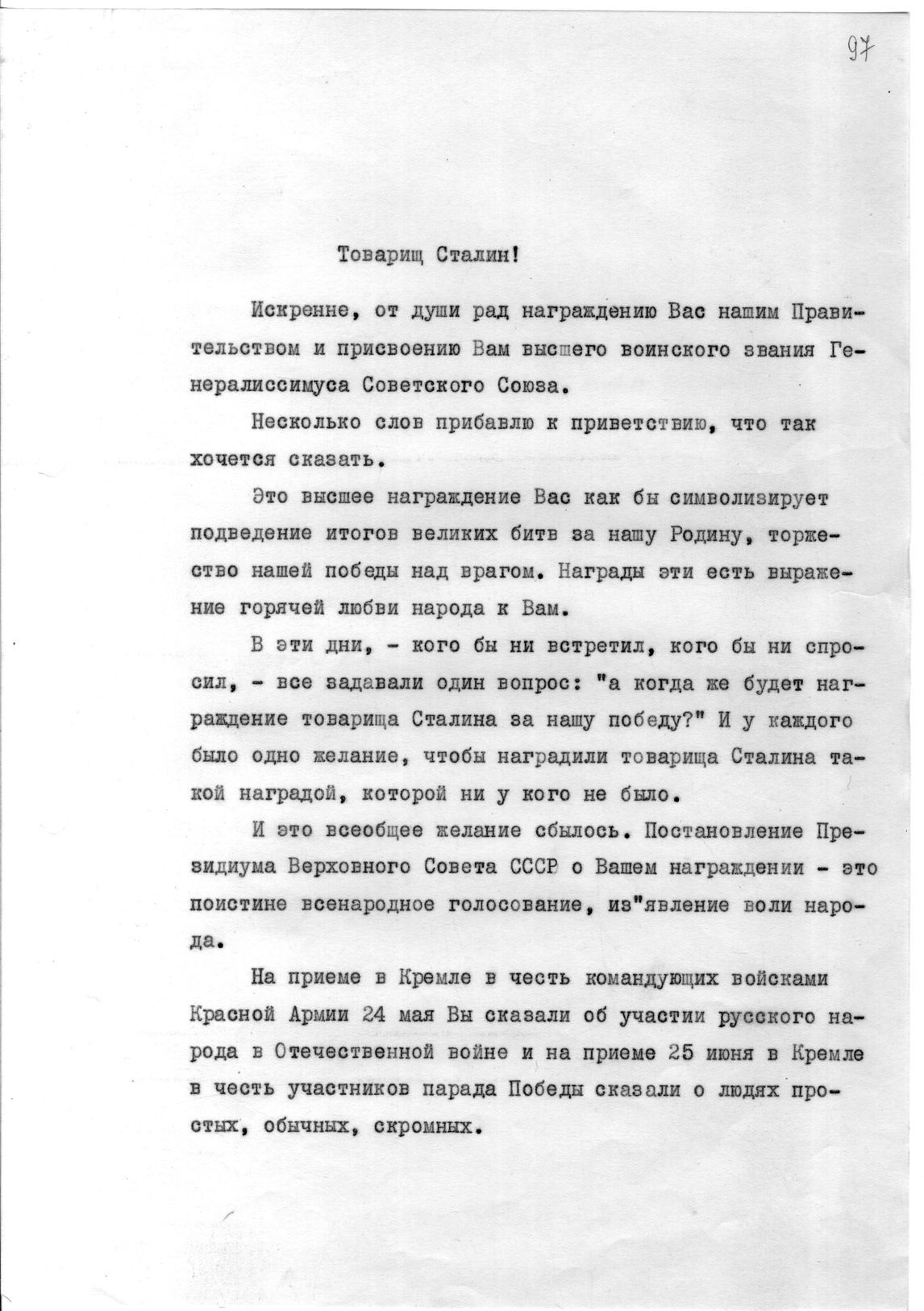 97

Товарищ Сталин!

Искренне, от души рад награждению Вас нашим Правительством и присвоению Вам высшего воинского звания Генералиссимуса Советского Союза.

Несколько слов прибавлю к приветствию, что так хочется сказать.

Это высшее награждение Вас как бы символизирует подведение итогов великих битв за нашу Родину, торжество нашей победы над врагом. Награды эти есть выражение горячей любви народа к Вам.

В эти дни, - кого бы ни встретил, кого бы ни спросил, - все задавали один вопрос: "а когда же будет награждение товарища Сталина за нашу победу?" И у каждого было одно желание, чтобы наградили товарища Сталина такой наградой, которой ни у кого не было.

И это всеобщее желание сбылось. Постановление Президиума Верховного Совета СССР о Вашем награждении - это поистине всенародное голосование, из"явление воли народа.

На приеме в Кремле в честь командующих войсками Красной Армии 24 мая Вы сказали об участии русского народа в Отечественной войне и на приеме 25 июня в Кремле в честь участников парада Победы сказали о людях простых, обычных, скромных.